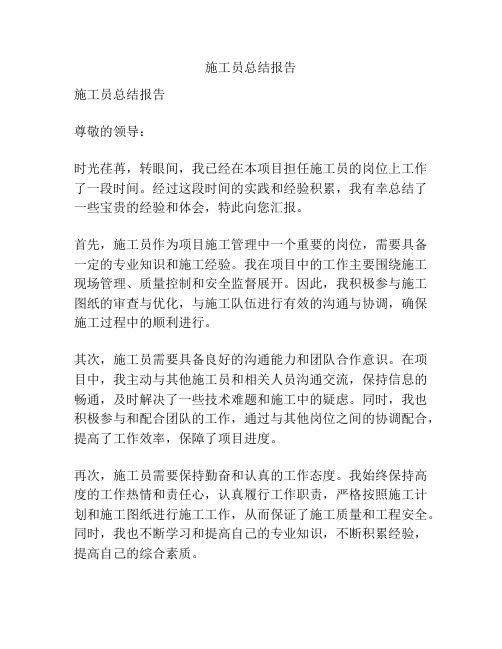 施工员总结报告

施工员总结报告

尊敬的领导：

时光荏苒，转眼间，我已经在本项目担任施工员的岗位上工作了一段时间。经过这段时间的实践和经验积累，我有幸总结了一些宝贵的经验和体会，特此向您汇报。

首先，施工员作为项目施工管理中一个重要的岗位，需要具备一定的专业知识和施工经验。我在项目中的工作主要围绕施工现场管理、质量控制和安全监督展开。因此，我积极参与施工图纸的审查与优化，与施工队伍进行有效的沟通与协调，确保施工过程中的顺利进行。

其次，施工员需要具备良好的沟通能力和团队合作意识。在项目中，我主动与其他施工员和相关人员沟通交流，保持信息的畅通，及时解决了一些技术难题和施工中的疑虑。同时，我也积极参与和配合团队的工作，通过与其他岗位之间的协调配合，提高了工作效率，保障了项目进度。

再次，施工员需要保持勤奋和认真的工作态度。我始终保持高度的工作热情和责任心，认真履行工作职责，严格按照施工计划和施工图纸进行施工工作，从而保证了施工质量和工程安全。同时，我也不断学习和提高自己的专业知识，不断积累经验，提高自己的综合素质。